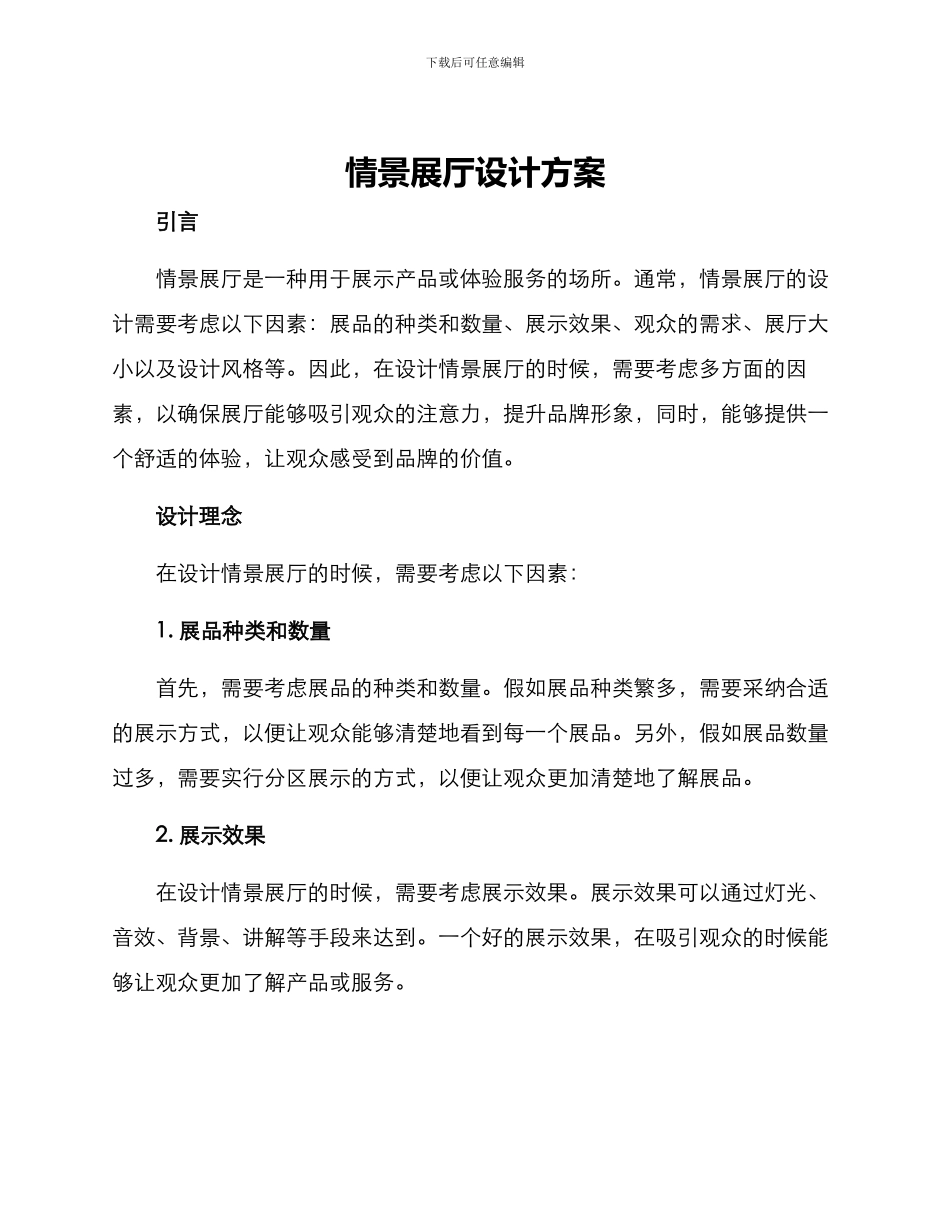 下载后可任意编辑

情景展厅设计方案

引言

情景展厅是一种用于展示产品或体验服务的场所。通常，情景展厅的设计需要考虑以下因素：展品的种类和数量、展示效果、观众的需求、展厅大小以及设计风格等。因此，在设计情景展厅的时候，需要考虑多方面的因素，以确保展厅能够吸引观众的注意力，提升品牌形象，同时，能够提供一个舒适的体验，让观众感受到品牌的价值。

设计理念

在设计情景展厅的时候，需要考虑以下因素：

1. 展品种类和数量

首先，需要考虑展品的种类和数量。假如展品种类繁多，需要采纳合适的展示方式，以便让观众能够清楚地看到每一个展品。另外，假如展品数量过多，需要实行分区展示的方式，以便让观众更加清楚地了解展品。

2. 展示效果

在设计情景展厅的时候，需要考虑展示效果。展示效果可以通过灯光、音效、背景、讲解等手段来达到。一个好的展示效果，在吸引观众的时候能够让观众更加了解产品或服务。